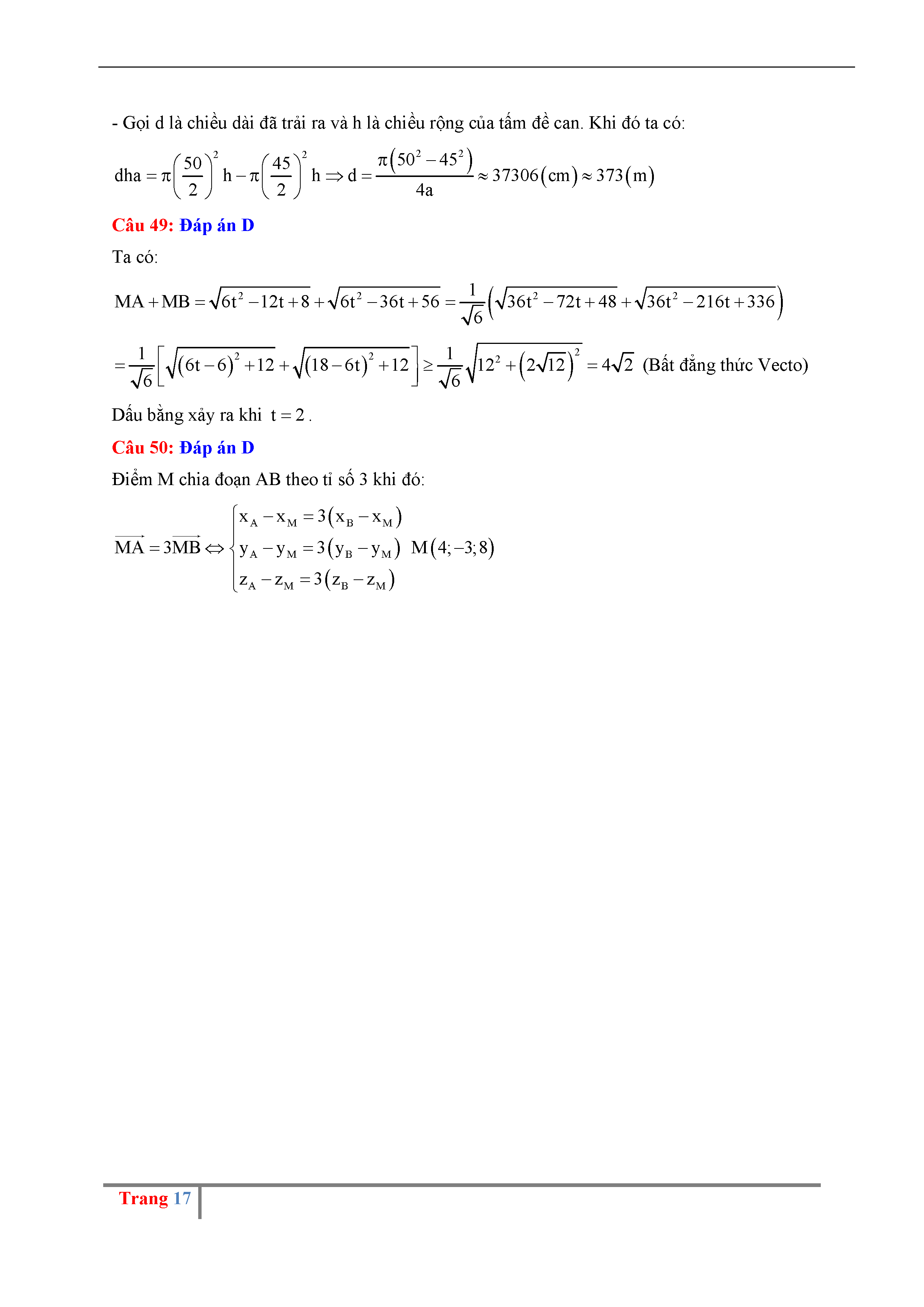 - Gọi d là chiều dài đã trải ra và h là chiều rộng của tấm đề can. Khi đó ta có:

$dha = \pi\left(\frac{50}{2}\right)^2 h - \pi\left(\frac{45}{2}\right)^2 h \Rightarrow d = \frac{\pi\left(50^2 - 45^2\right)}{4a} \approx 37306(cm) \approx 373(m)$

Câu 49: Đáp án D

Ta có:

$MA + MB = \sqrt{6t^2 - 12t + 8} + \sqrt{6t^2 - 36t + 56} = \frac{1}{\sqrt{6}}\left(\sqrt{36t^2 - 72t + 48} + \sqrt{36t^2 - 216t + 336}\right)$

$= \frac{1}{\sqrt{6}}\left[\sqrt{(6t-6)^2 + 12} + \sqrt{(18-6t)^2 + 12}\right] \geq \frac{1}{\sqrt{6}}\sqrt{12^2 + \left(2\sqrt{12}\right)^2} = 4\sqrt{2}$ (Bất đẳng thức Vecto)

Dấu bằng xảy ra khi $t = 2$.

Câu 50: Đáp án D

Điểm M chia đoạn AB theo tỉ số 3 khi đó:

$\overrightarrow{MA} = 3\overrightarrow{MB} \Leftrightarrow \begin{cases} x_A - x_M = 3(x_B - x_M) \\ y_A - y_M = 3(y_B - y_M) \\ z_A - z_M = 3(z_B - z_M) \end{cases} M(4;-3;8)$

Trang 17